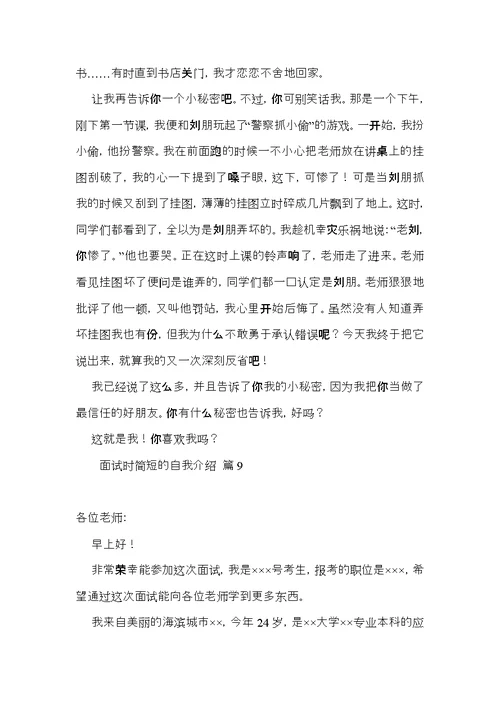 书……有时直到书店关门，我才恋恋不舍地回家。

让我再告诉你一个小秘密吧。不过，你可别笑话我。那是一个下午，刚下第一节课，我便和刘朋玩起了“警察抓小偷”的游戏。一开始，我扮小偷，他扮警察。我在前面跑的时候一不小心把老师放在讲桌上的挂图刮破了，我的心一下提到了嗓子眼，这下，可惨了！可是当刘朋抓我的时候又刮到了挂图，薄薄的挂图立时碎成几片飘到了地上。这时，同学们都看到了，全以为是刘朋弄坏的。我趁机幸灾乐祸地说：“老刘，你惨了。”他也要哭。正在这时上课的铃声响了，老师走了进来。老师看见挂图坏了便问是谁弄的，同学们都一口认定是刘朋。老师狠狠地批评了他一顿，又叫他罚站，我心里开始后悔了。虽然没有人知道弄坏挂图我也有份，但我为什么不敢勇于承认错误呢？今天我终于把它说出来，就算我的又一次深刻反省吧！

我已经说了这么多，并且告诉了你我的小秘密，因为我把你当做了最信任的好朋友。你有什么秘密也告诉我，好吗？

这就是我！你喜欢我吗？

面试时简短的自我介绍 篇 9

各位老师：

早上好！

非常荣幸能参加这次面试，我是×××号考生，报考的职位是×××，希望通过这次面试能向各位老师学到更多东西。

我来自美丽的海滨城市××，今年 24 岁，是××大学××专业本科的应